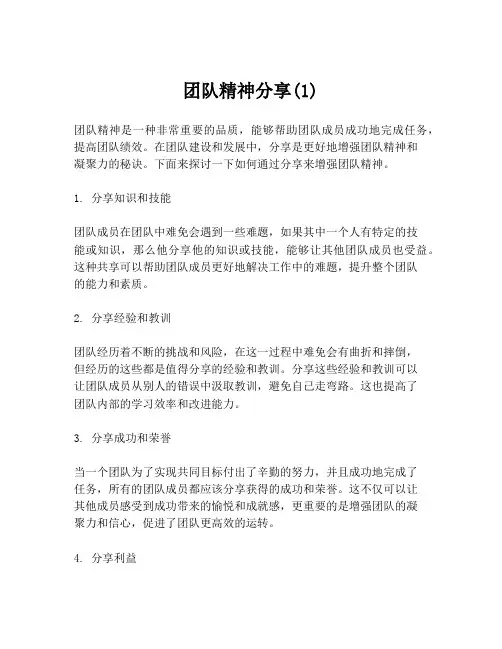 团队精神分享(1)

团队精神是一种非常重要的品质，能够帮助团队成员成功地完成任务，提高团队绩效。在团队建设和发展中，分享是更好地增强团队精神和凝聚力的秘诀。下面来探讨一下如何通过分享来增强团队精神。

1. 分享知识和技能

团队成员在团队中难免会遇到一些难题，如果其中一个人有特定的技能或知识，那么他分享他的知识或技能，能够让其他团队成员也受益。这种共享可以帮助团队成员更好地解决工作中的难题，提升整个团队的能力和素质。

2. 分享经验和教训

团队经历着不断的挑战和风险，在这一过程中难免会有曲折和摔倒，但经历的这些都是值得分享的经验和教训。分享这些经验和教训可以让团队成员从别人的错误中汲取教训，避免自己走弯路。这也提高了团队内部的学习效率和改进能力。

3. 分享成功和荣誉

当一个团队为了实现共同目标付出了辛勤的努力，并且成功地完成了任务，所有的团队成员都应该分享获得的成功和荣誉。这不仅可以让其他成员感受到成功带来的愉悦和成就感，更重要的是增强团队的凝聚力和信心，促进了团队更高效的运转。

4. 分享利益